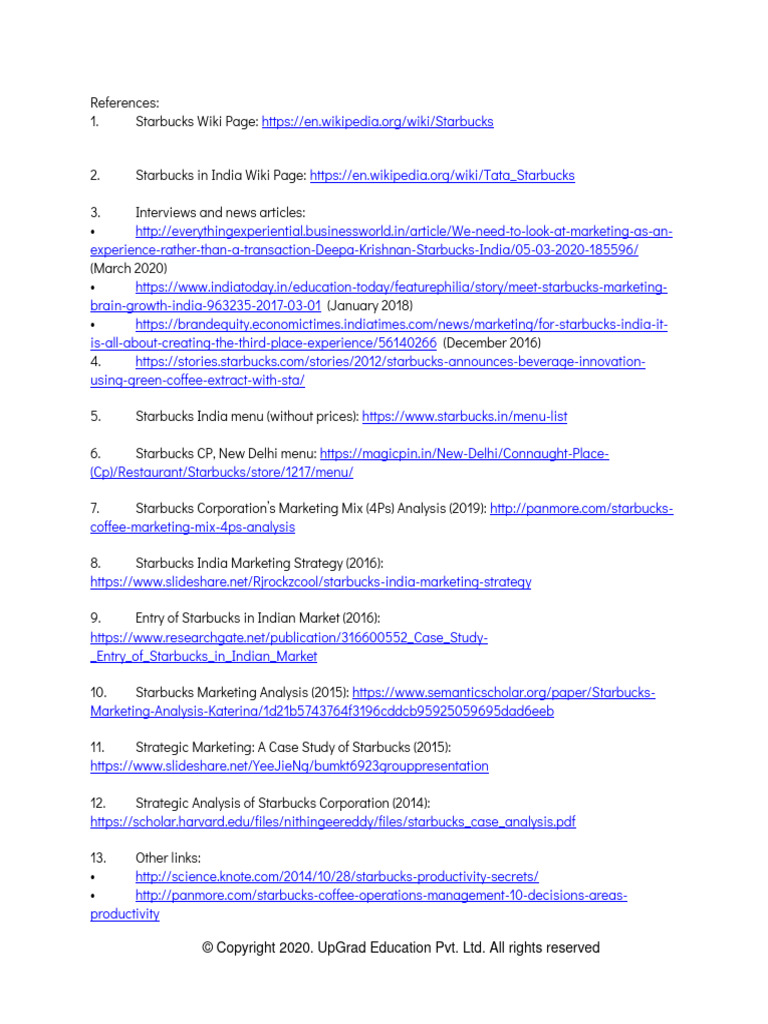 References:
1. Starbucks Wiki Page: https://en.wikipedia.org/wiki/Starbucks

2. Starbucks in India Wiki Page: https://en.wikipedia.org/wiki/Tata_Starbucks

3. Interviews and news articles:
• http://everythingexperiential.businessworld.in/article/We-need-to-look-at-marketing-as-an-experience-rather-than-a-transaction-Deepa-Krishnan-Starbucks-India/05-03-2020-185596/ (March 2020)
• https://www.indiatoday.in/education-today/featurephilia/story/meet-starbucks-marketing-brain-growth-india-963235-2017-03-01 (January 2018)
• https://brandequity.economictimes.indiatimes.com/news/marketing/for-starbucks-india-it-is-all-about-creating-the-third-place-experience/56140266 (December 2016)
4. https://stories.starbucks.com/stories/2012/starbucks-announces-beverage-innovation-using-green-coffee-extract-with-sta/

5. Starbucks India menu (without prices): https://www.starbucks.in/menu-list

6. Starbucks CP, New Delhi menu: https://magicpin.in/New-Delhi/Connaught-Place-(Cp)/Restaurant/Starbucks/store/1217/menu/

7. Starbucks Corporation's Marketing Mix (4Ps) Analysis (2019): http://panmore.com/starbucks-coffee-marketing-mix-4ps-analysis

8. Starbucks India Marketing Strategy (2016): https://www.slideshare.net/Rjrockzcool/starbucks-india-marketing-strategy

9. Entry of Starbucks in Indian Market (2016): https://www.researchgate.net/publication/316600552_Case_Study-_Entry_of_Starbucks_in_Indian_Market

10. Starbucks Marketing Analysis (2015): https://www.semanticscholar.org/paper/Starbucks-Marketing-Analysis-Katerina/1d21b5743764f3196cddcb95925059695dad6eeb

11. Strategic Marketing: A Case Study of Starbucks (2015): https://www.slideshare.net/YeeJieNg/bumkt6923grouppresentation

12. Strategic Analysis of Starbucks Corporation (2014): https://scholar.harvard.edu/files/nithingeereddy/files/starbucks_case_analysis.pdf

13. Other links:
• http://science.knote.com/2014/10/28/starbucks-productivity-secrets/
• http://panmore.com/starbucks-coffee-operations-management-10-decisions-areas-productivity

© Copyright 2020. UpGrad Education Pvt. Ltd. All rights reserved